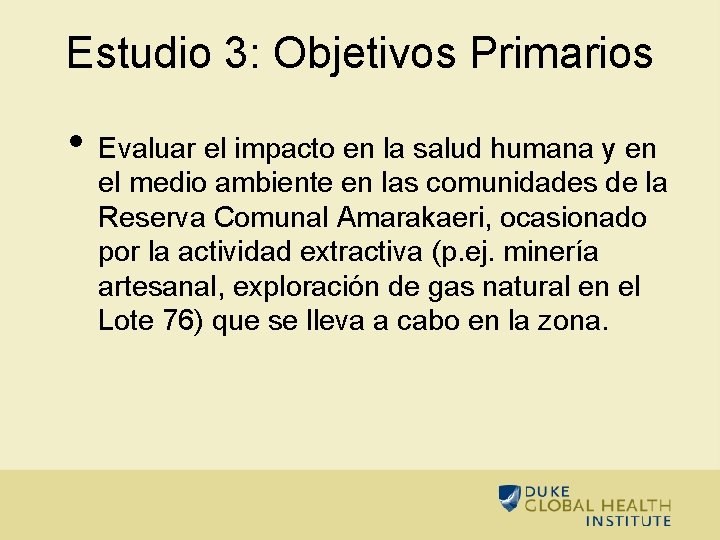 Estudio 3: Objetivos Primarios

• Evaluar el impacto en la salud humana y en el medio ambiente en las comunidades de la Reserva Comunal Amarakaeri, ocasionado por la actividad extractiva (p.ej. minería artesanal, exploración de gas natural en el Lote 76) que se lleva a cabo en la zona.

DUKE
GLOBAL HEALTH
INSTITUTE